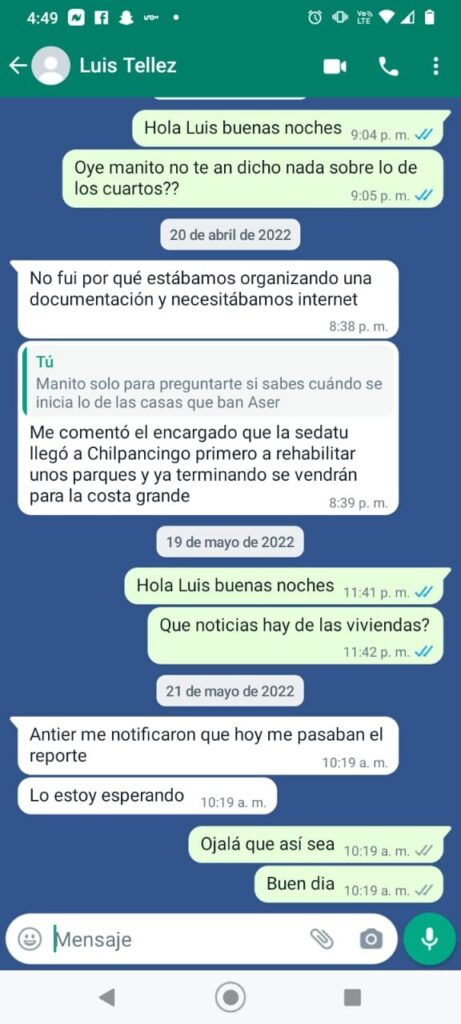 4:49

Luis Tellez

Hola Luis buenas noches 9:04 p. m.

Oye manito no te an dicho nada sobre lo de los cuartos?? 9:05 p. m.

20 de abril de 2022

No fui por qué estábamos organizando una documentación y necesitábamos internet 8:38 p. m.

Tú
Manito solo para preguntarte si sabes cuándo se inicia lo de las casas que ban Aser

Me comentó el encargado que la sedatu llegó a Chilpancingo primero a rehabilitar unos parques y ya terminando se vendrán para la costa grande 8:39 p. m.

19 de mayo de 2022

Hola Luis buenas noches 11:41 p. m.

Que noticias hay de las viviendas? 11:42 p. m.

21 de mayo de 2022

Antier me notificaron que hoy me pasaban el reporte 10:19 a. m.

Lo estoy esperando 10:19 a. m.

Ojalá que así sea 10:19 a. m.

Buen dia 10:19 a. m.

Mensaje